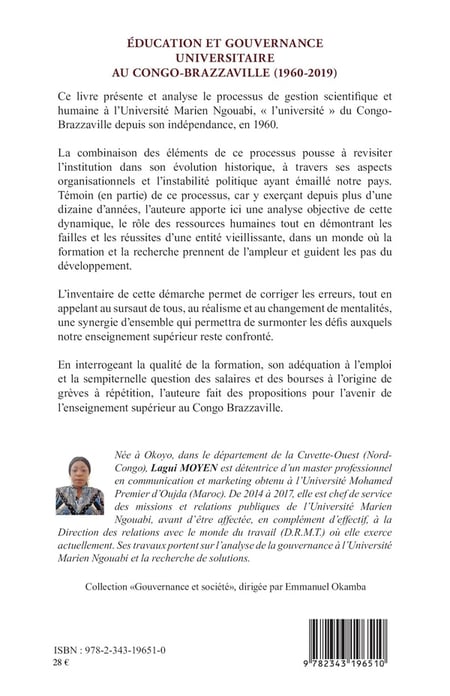 ÉDUCATION ET GOUVERNANCE UNIVERSITAIRE AU CONGO-BRAZZAVILLE (1960-2019)

Ce livre présente et analyse le processus de gestion scientifique et humaine à l'Université Marien Ngouabi, « l'université » du Congo-Brazzaville depuis son indépendance, en 1960.

La combinaison des éléments de ce processus pousse à revisiter l'institution dans son évolution historique, à travers ses aspects organisationnels et l'instabilité politique ayant émaillé notre pays. Témoin (en partie) de ce processus, car y exerçant depuis plus d'une dizaine d'années, l'auteure apporte ici une analyse objective de cette dynamique, le rôle des ressources humaines tout en démontrant les failles et les réussites d'une entité vieillissante, dans un monde où la formation et la recherche prennent de l'ampleur et guident les pas du développement.

L'inventaire de cette démarche permet de corriger les erreurs, tout en appelant au sursaut de tous, au réalisme et au changement de mentalités, une synergie d'ensemble qui permettra de surmonter les défis auxquels notre enseignement supérieur reste confronté.

En interrogeant la qualité de la formation, son adéquation à l'emploi et la sempiternelle question des salaires et des bourses à l'origine de grèves à répétition, l'auteure fait des propositions pour l'avenir de l'enseignement supérieur au Congo Brazzaville.

Née à Okoyo, dans le département de la Cuvette-Ouest (Nord-Congo), Lagui MOYEN est détentrice d'un master professionnel en communication et marketing obtenu à l'Université Mohamed Premier d'Oujda (Maroc). De 2014 à 2017, elle est chef de service des missions et relations publiques de l'Université Marien Ngouabi, avant d'être affectée, en complément d'effectif, à la Direction des relations avec le monde du travail (D.R.M.T.) où elle exerce actuellement. Ses travaux portent sur l'analyse de la gouvernance à l'Université Marien Ngouabi et la recherche de solutions.

Collection «Gouvernance et société», dirigée par Emmanuel Okamba

ISBN : 978-2-343-19651-0
28 €

9 782343 196510